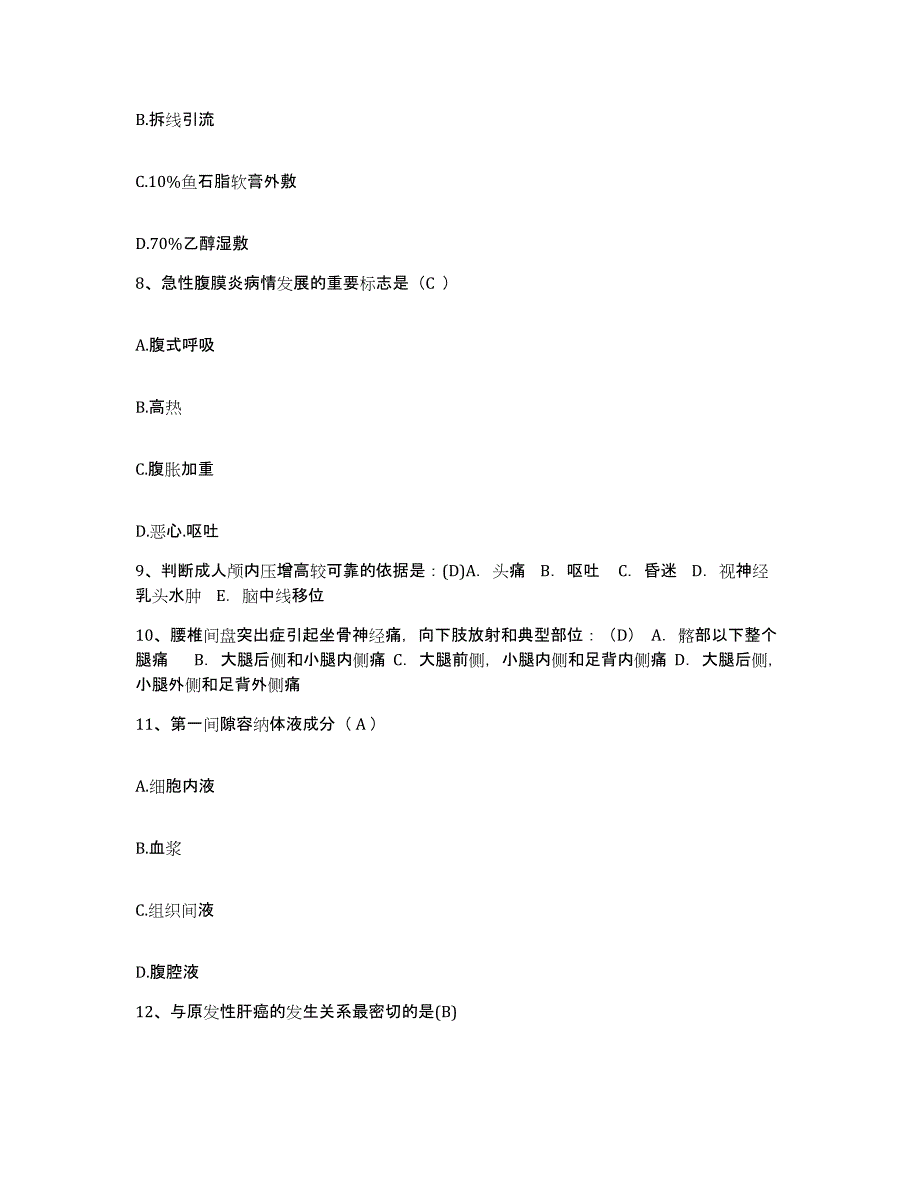 B.拆线引流

C.10%鱼石脂软膏外敷

D.70%乙醇湿敷

8、急性腹膜炎病情发展的重要标志是（C ）

A.腹式呼吸

B.高热

C.腹胀加重

D.恶心.呕吐

9、判断成人颅内压增高较可靠的依据是：(D)A. 头痛 B. 呕吐 C. 昏迷 D. 视神经乳头水肿 E. 脑中线移位

10、腰椎间盘突出症引起坐骨神经痛，向下肢放射和典型部位：（D） A. 髂部以下整个腿痛 B. 大腿后侧和小腿内侧痛 C. 大腿前侧，小腿内侧和足背内侧痛 D. 大腿后侧，小腿外侧和足背外侧痛

11、第一间隙容纳体液成分（ A ）

A.细胞内液

B.血浆

C.组织间液

D.腹腔液

12、与原发性肝癌的发生关系最密切的是(B)